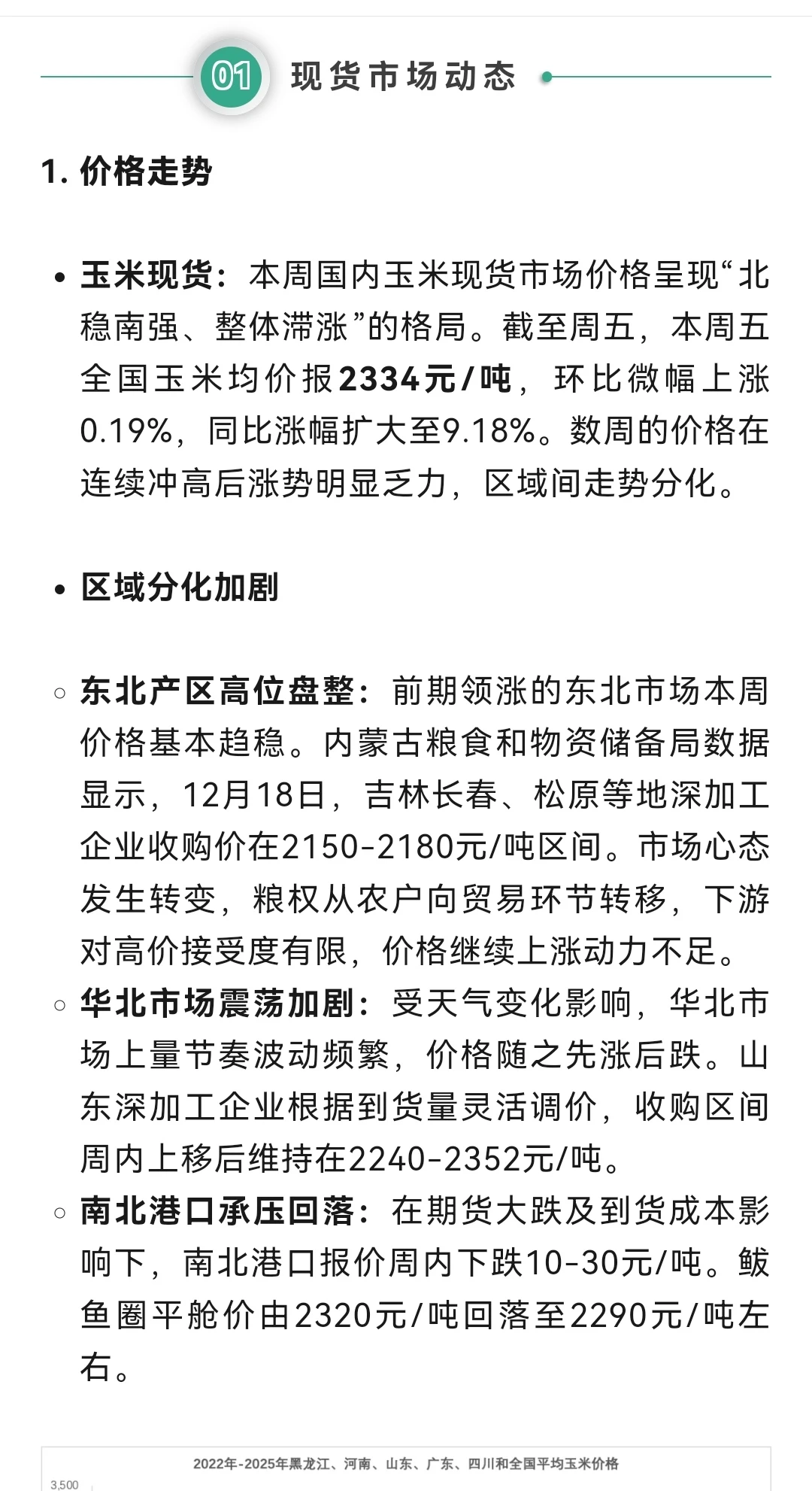 01 现货市场动态

1. 价格走势

• 玉米现货：本周国内玉米现货市场价格呈现“北稳南强、整体滞涨”的格局。截至周五，本周五全国玉米均价报2334元/吨，环比微幅上涨0.19%，同比涨幅扩大至9.18%。数周的价格在连续冲高后涨势明显乏力，区域间走势分化。

• 区域分化加剧

○ 东北产区高位盘整：前期领涨的东北市场本周价格基本趋稳。内蒙古粮食和物资储备局数据显示，12月18日，吉林长春、松原等地深加工企业收购价在2150-2180元/吨区间。市场心态发生转变，粮权从农户向贸易环节转移，下游对高价接受度有限，价格继续上涨动力不足。
○ 华北市场震荡加剧：受天气变化影响，华北市场上量节奏波动频繁，价格随之先涨后跌。山东深加工企业根据到货量灵活调价，收购区间周内上移后维持在2240-2352元/吨。
○ 南北港口承压回落：在期货大跌及到货成本影响下，南北港口报价周内下跌10-30元/吨。鲅鱼圈平舱价由2320元/吨回落至2290元/吨左右。

2022年-2025年黑龙江、河南、山东、广东、四川和全国平均玉米价格
3,500